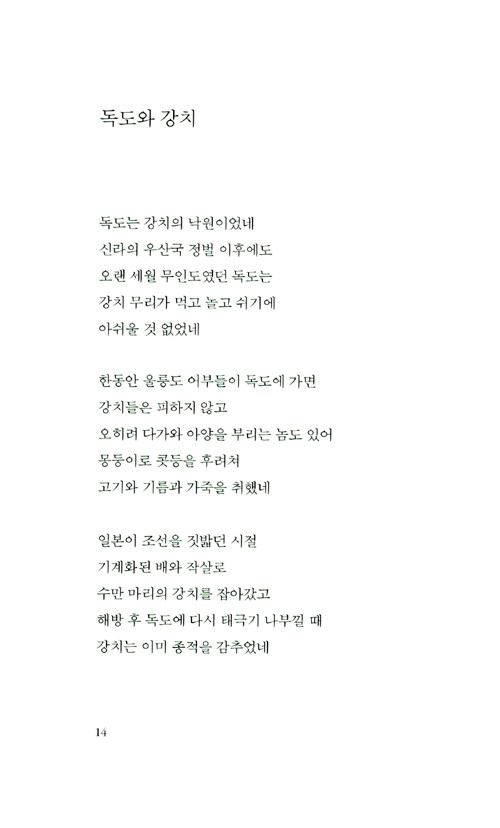 독도와 강치

독도는 강치의 낙원이었네
신라의 우산국 정벌 이후에도
오랜 세월 무인도였던 독도는
강치 무리가 먹고 놀고 쉬기에
아쉬울 것 없었네

한동안 울릉도 어부들이 독도에 가면
강치들은 피하지 않고
오히려 다가와 아양을 부리는 놈도 있어
몽둥이로 콧등을 후려쳐
고기와 기름과 가죽을 취했네

일본이 조선을 짓밟던 시절
기계화된 배와 작살로
수만 마리의 강치를 잡아갔고
해방 후 독도에 다시 태극기 나부낄 때
강치는 이미 종적을 감추었네

14